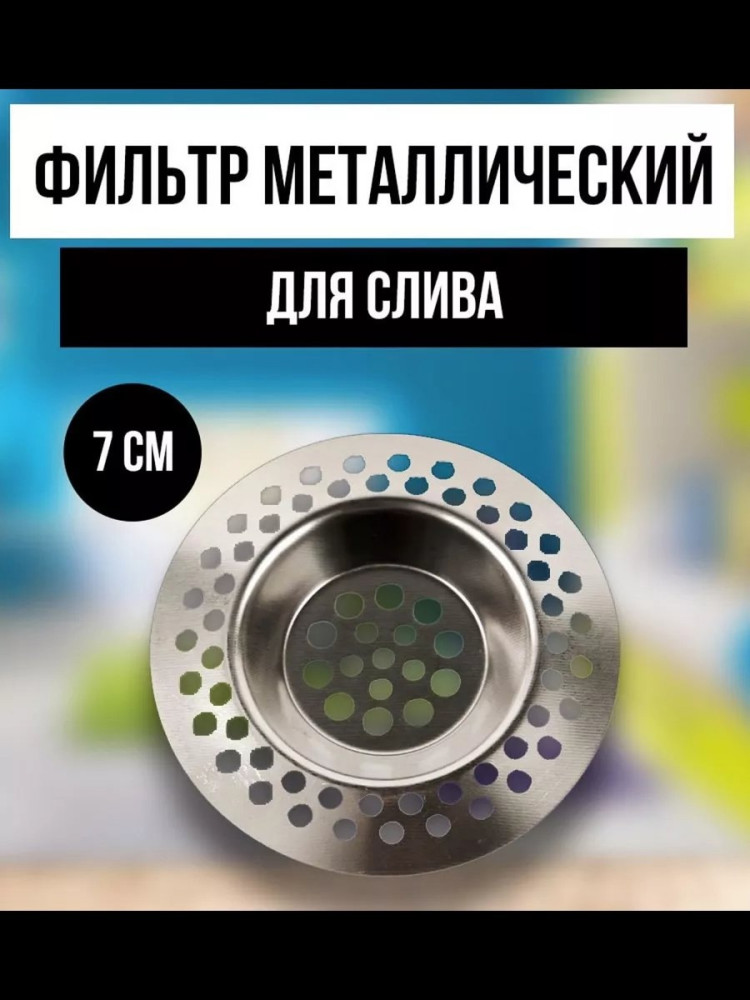 ФИЛЬТР МЕТАЛЛИЧЕСКИЙ

ДЛЯ СЛИВА

7 СМ